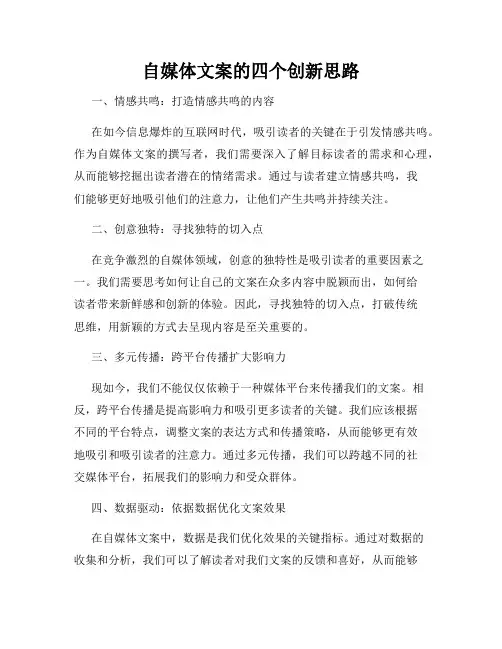 自媒体文案的四个创新思路

一、情感共鸣：打造情感共鸣的内容

在如今信息爆炸的互联网时代，吸引读者的关键在于引发情感共鸣。作为自媒体文案的撰写者，我们需要深入了解目标读者的需求和心理，从而能够挖掘出读者潜在的情绪需求。通过与读者建立情感共鸣，我们能够更好地吸引他们的注意力，让他们产生共鸣并持续关注。

二、创意独特：寻找独特的切入点

在竞争激烈的自媒体领域，创意的独特性是吸引读者的重要因素之一。我们需要思考如何让自己的文案在众多内容中脱颖而出，如何给读者带来新鲜感和创新的体验。因此，寻找独特的切入点，打破传统思维，用新颖的方式去呈现内容是至关重要的。

三、多元传播：跨平台传播扩大影响力

现如今，我们不能仅仅依赖于一种媒体平台来传播我们的文案。相反，跨平台传播是提高影响力和吸引更多读者的关键。我们应该根据不同的平台特点，调整文案的表达方式和传播策略，从而能够更有效地吸引和吸引读者的注意力。通过多元传播，我们可以跨越不同的社交媒体平台，拓展我们的影响力和受众群体。

四、数据驱动：依据数据优化文案效果

在自媒体文案中，数据是我们优化效果的关键指标。通过对数据的收集和分析，我们可以了解读者对我们文案的反馈和喜好，从而能够